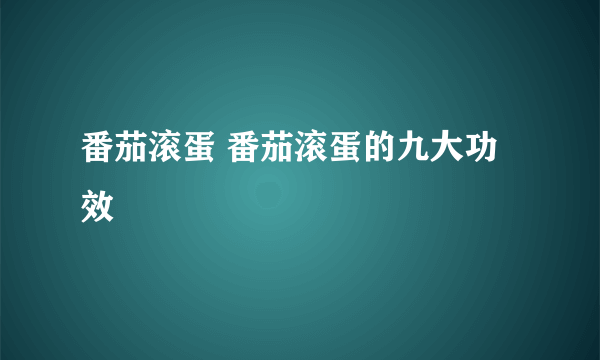 番茄滚蛋 番茄滚蛋的九大功效